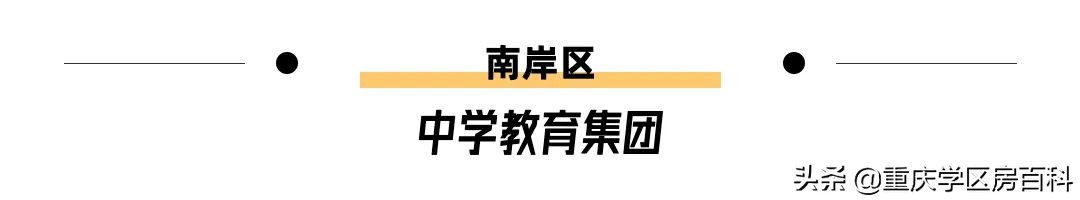 南岸区

中学教育集团

头条 @重庆学区房百科